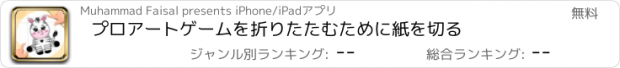 Muhammad Faisal presents iPhone/iPadアプリ

無料

プロアートゲームを折りたたむために紙を切る

ジャンル別ランキング: --

総合ランキング: --